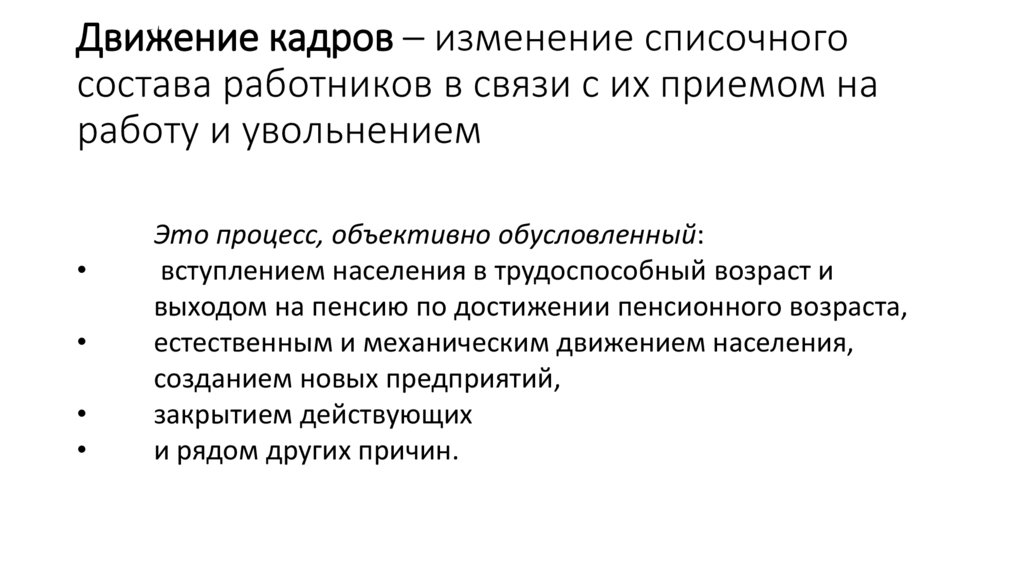 Движение кадров – изменение списочного состава работников в связи с их приемом на работу и увольнением

Это процесс, объективно обусловленный:

•  вступлением населения в трудоспособный возраст и выходом на пенсию по достижении пенсионного возраста,
• естественным и механическим движением населения, созданием новых предприятий,
• закрытием действующих
• и рядом других причин.